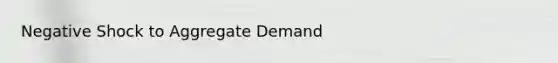 Negative Shock to Aggregate Demand